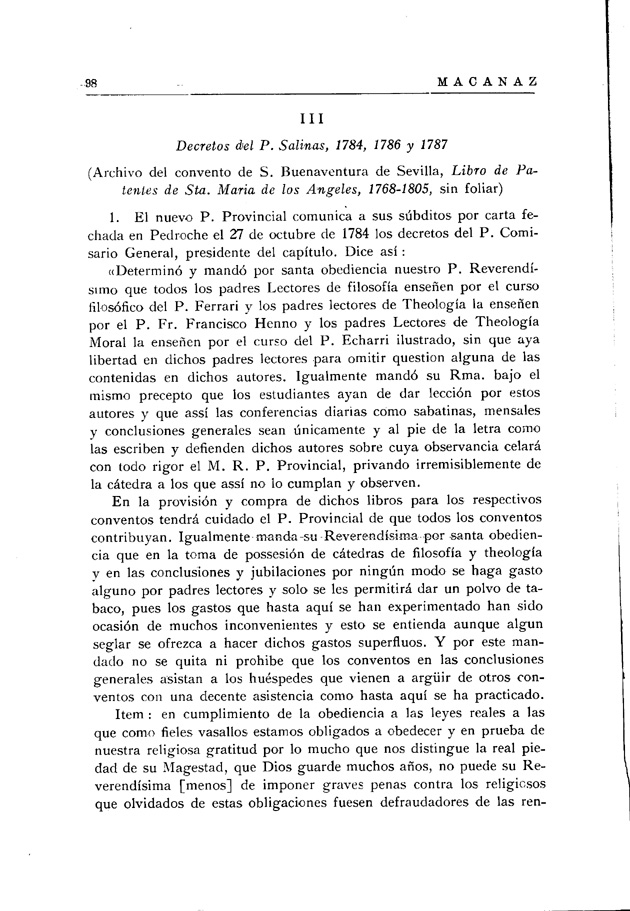 98 MACANAZ

III

Decretos del P. Salinas, 1784, 1786 y 1787

(Archivo del convento de S. Buenaventura de Sevilla, Libro de Patentes de Sta. Maria de los Angeles, 1768-1805, sin foliar)

1. El nuevo P. Provincial comunica a sus súbditos por carta fechada en Pedroche el 27 de octubre de 1784 los decretos del P. Comisario General, presidente del capítulo. Dice así:

«Determinó y mandó por santa obediencia nuestro P. Reverendísimo que todos los padres Lectores de filosofía enseñen por el curso filosófico del P. Ferrari y los padres lectores de Theología la enseñen por el P. Fr. Francisco Henno y los padres Lectores de Theología Moral la enseñen por el curso del P. Echarri ilustrado, sin que aya libertad en dichos padres lectores para omitir question alguna de las contenidas en dichos autores. Igualmente mandó su Rma. bajo el mismo precepto que los estudiantes ayan de dar lección por estos autores y que assí las conferencias diarias como sabatinas, mensales y conclusiones generales sean únicamente y al pie de la letra como las escriben y defienden dichos autores sobre cuya observancia celará con todo rigor el M. R. P. Provincial, privando irremisiblemente de la cátedra a los que assí no lo cumplan y observen.

En la provisión y compra de dichos libros para los respectivos conventos tendrá cuidado el P. Provincial de que todos los conventos contribuyan. Igualmente manda su Reverendísima por santa obediencia que en la toma de possesión de cátedras de filosofía y theología y en las conclusiones y jubilaciones por ningún modo se haga gasto alguno por padres lectores y solo se les permitirá dar un polvo de tabaco, pues los gastos que hasta aquí se han experimentado han sido ocasión de muchos inconvenientes y esto se entienda aunque algun seglar se ofrezca a hacer dichos gastos superfluos. Y por este mandado no se quita ni prohibe que los conventos en las conclusiones generales asistan a los huéspedes que vienen a argüir de otros conventos con una decente asistencia como hasta aquí se ha practicado.

Item: en cumplimiento de la obediencia a las leyes reales a las que como fieles vasallos estamos obligados a obedecer y en prueba de nuestra religiosa gratitud por lo mucho que nos distingue la real piedad de su Magestad, que Dios guarde muchos años, no puede su Reverendísima [menos] de imponer graves penas contra los religiosos que olvidados de estas obligaciones fuesen defraudadores de las ren-